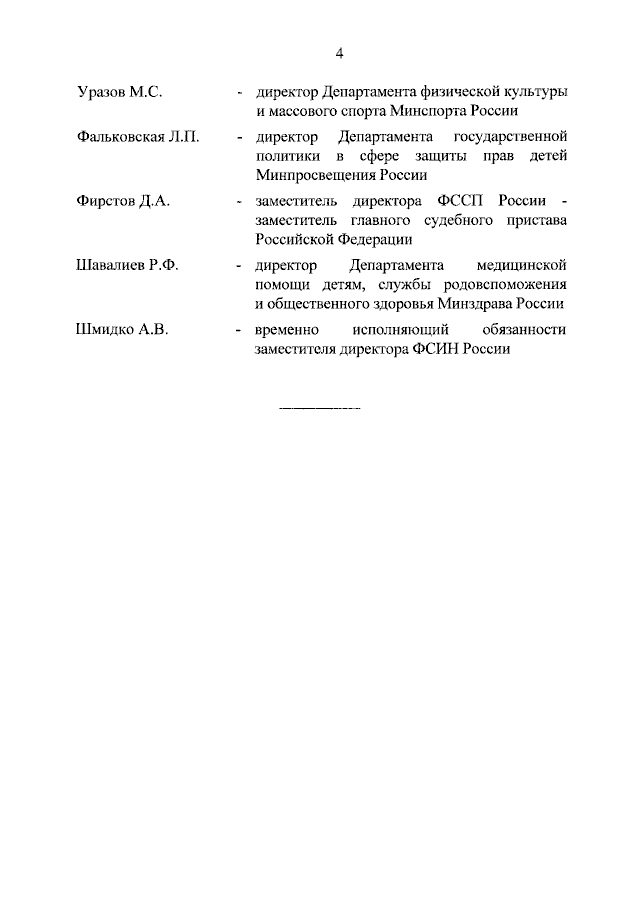 4

Уразов М.С. - директор Департамента физической культуры и массового спорта Минспорта России

Фальковская Л.П. - директор Департамента государственной политики в сфере защиты прав детей Минпросвещения России

Фирстов Д.А. - заместитель директора ФССП России - заместитель главного судебного пристава Российской Федерации

Шавалиев Р.Ф. - директор Департамента медицинской помощи детям, службы родовспоможения и общественного здоровья Минздрава России

Шмидко А.В. - временно исполняющий обязанности заместителя директора ФСИН России